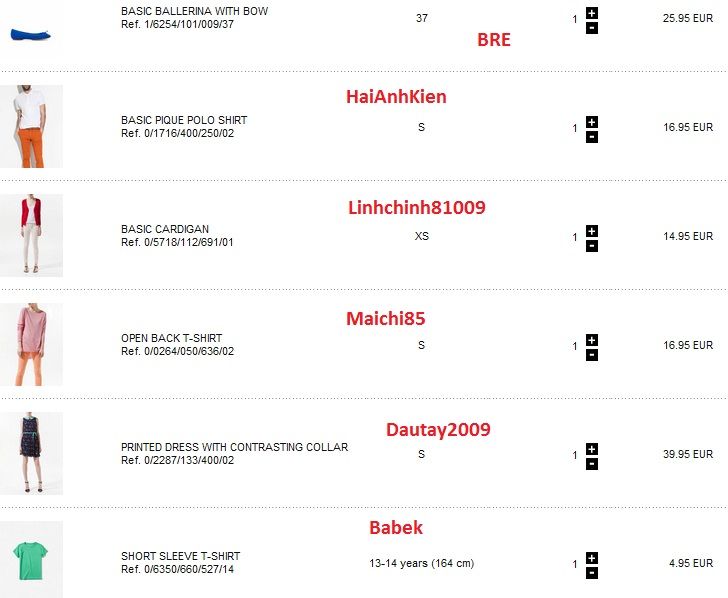 BASIC BALLERINA WITH BOW
Ref. 1/6254/101/009/37
37
BRE
1 + -
25.95 EUR

HaiAnhKien
BASIC PIQUE POLO SHIRT
Ref. 0/1716/400/250/02
S
1 + -
16.95 EUR

Linhchinh81009
BASIC CARDIGAN
Ref. 0/5718/112/691/01
XS
1 + -
14.95 EUR

Maichi85
OPEN BACK T-SHIRT
Ref. 0/0264/050/636/02
S
1 + -
16.95 EUR

Dautay2009
PRINTED DRESS WITH CONTRASTING COLLAR
Ref. 0/2287/133/400/02
S
1 + -
39.95 EUR

Babek
SHORT SLEEVE T-SHIRT
Ref. 0/6350/660/527/14
13-14 years (164 cm)
1 + -
4.95 EUR